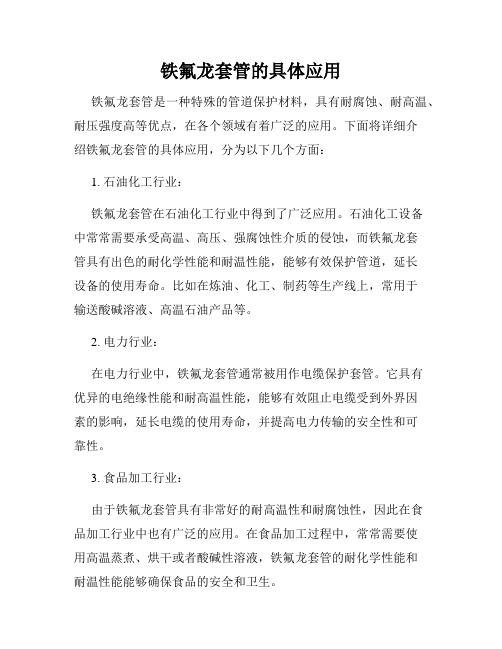 铁氟龙套管的具体应用

铁氟龙套管是一种特殊的管道保护材料，具有耐腐蚀、耐高温、耐压强度高等优点，在各个领域有着广泛的应用。下面将详细介绍铁氟龙套管的具体应用，分为以下几个方面：

1. 石油化工行业：

铁氟龙套管在石油化工行业中得到了广泛应用。石油化工设备中常常需要承受高温、高压、强腐蚀性介质的侵蚀，而铁氟龙套管具有出色的耐化学性能和耐温性能，能够有效保护管道，延长设备的使用寿命。比如在炼油、化工、制药等生产线上，常用于输送酸碱溶液、高温石油产品等。

2. 电力行业：

在电力行业中，铁氟龙套管通常被用作电缆保护套管。它具有优异的电绝缘性能和耐高温性能，能够有效阻止电缆受到外界因素的影响，延长电缆的使用寿命，并提高电力传输的安全性和可靠性。

3. 食品加工行业：

由于铁氟龙套管具有非常好的耐高温性和耐腐蚀性，因此在食品加工行业中也有广泛的应用。在食品加工过程中，常常需要使用高温蒸煮、烘干或者酸碱性溶液，铁氟龙套管的耐化学性能和耐温性能能够确保食品的安全和卫生。